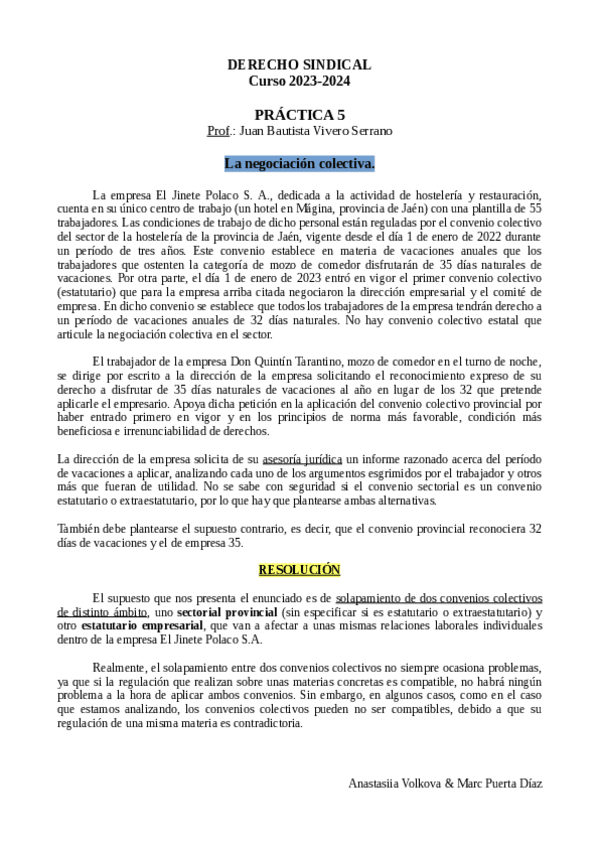 DERECHO SINDICAL
Curso 2023-2024

PRÁCTICA 5
Prof.: Juan Bautista Vivero Serrano

La negociación colectiva.

La empresa El Jinete Polaco S. A., dedicada a la actividad de hostelería y restauración, cuenta en su único centro de trabajo (un hotel en Mágina, provincia de Jaén) con una plantilla de 55 trabajadores. Las condiciones de trabajo de dicho personal están reguladas por el convenio colectivo del sector de la hostelería de la provincia de Jaén, vigente desde el día 1 de enero de 2022 durante un período de tres años. Este convenio establece en materia de vacaciones anuales que los trabajadores que ostenten la categoría de mozo de comedor disfrutarán de 35 días naturales de vacaciones. Por otra parte, el día 1 de enero de 2023 entró en vigor el primer convenio colectivo (estatutario) que para la empresa arriba citada negociaron la dirección empresarial y el comité de empresa. En dicho convenio se establece que todos los trabajadores de la empresa tendrán derecho a un período de vacaciones anuales de 32 días naturales. No hay convenio colectivo estatal que articule la negociación colectiva en el sector.

El trabajador de la empresa Don Quintín Tarantino, mozo de comedor en el turno de noche, se dirige por escrito a la dirección de la empresa solicitando el reconocimiento expreso de su derecho a disfrutar de 35 días naturales de vacaciones al año en lugar de los 32 que pretende aplicarle el empresario. Apoya dicha petición en la aplicación del convenio colectivo provincial por haber entrado primero en vigor y en los principios de norma más favorable, condición más beneficiosa e irrenunciabilidad de derechos.

La dirección de la empresa solicita de su asesoría jurídica un informe razonado acerca del período de vacaciones a aplicar, analizando cada uno de los argumentos esgrimidos por el trabajador y otros más que fueran de utilidad. No se sabe con seguridad si el convenio sectorial es un convenio estatutario o extraestatutario, por lo que hay que plantearse ambas alternativas.

También debe plantearse el supuesto contrario, es decir, que el convenio provincial reconociera 32 días de vacaciones y el de empresa 35.

RESOLUCIÓN

El supuesto que nos presenta el enunciado es de solapamiento de dos convenios colectivos de distinto ámbito, uno sectorial provincial (sin especificar si es estatutario o extraestatutario) y otro estatutario empresarial, que van a afectar a unas mismas relaciones laborales individuales dentro de la empresa El Jinete Polaco S.A.

Realmente, el solapamiento entre dos convenios colectivos no siempre ocasiona problemas, ya que si la regulación que realizan sobre unas materias concretas es compatible, no habrá ningún problema a la hora de aplicar ambos convenios. Sin embargo, en algunos casos, como en el caso que estamos analizando, los convenios colectivos pueden no ser compatibles, debido a que su regulación de una misma materia es contradictoria.

Anastasiia Volkova & Marc Puerta Díaz